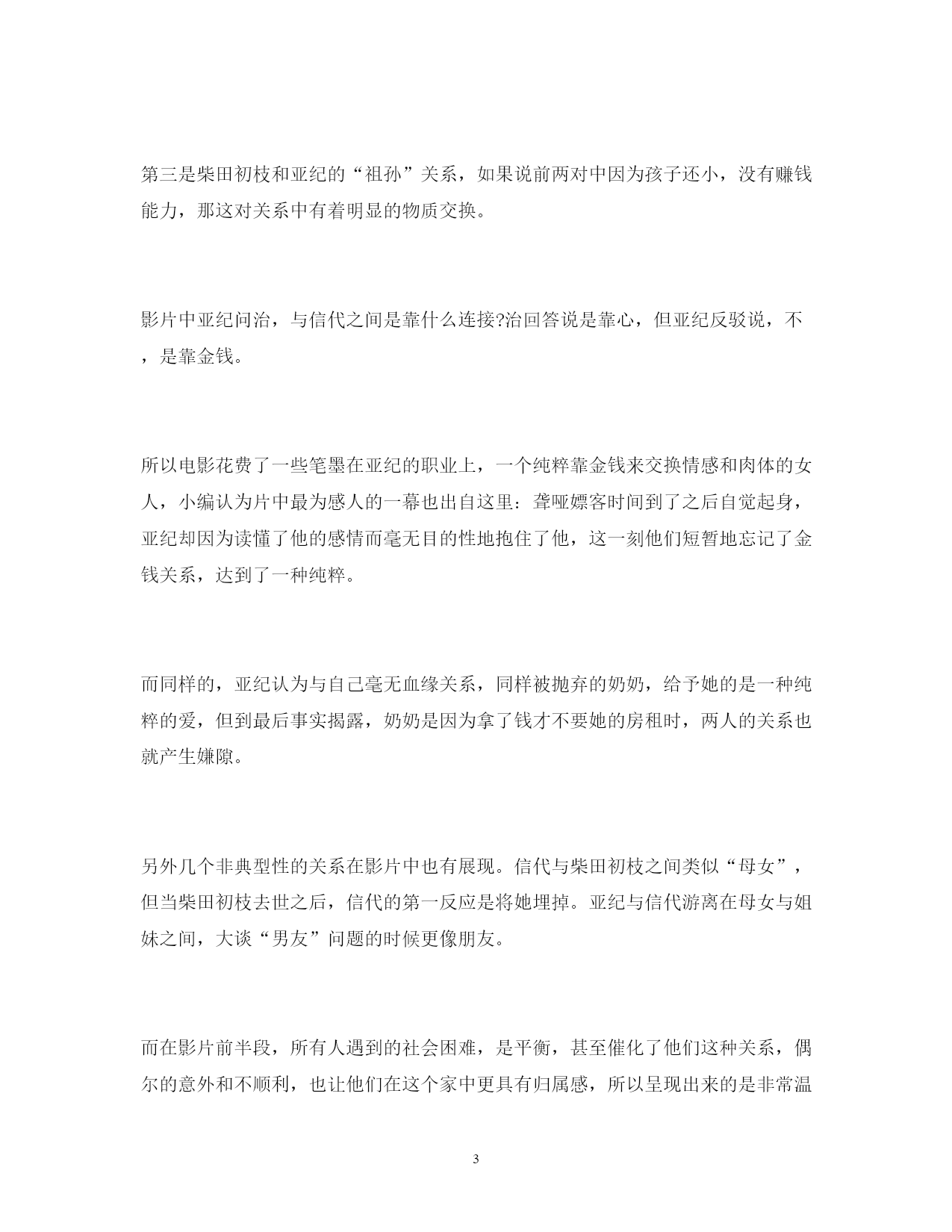 第三是柴田初枝和亚纪的“祖孙”关系，如果说前两对中因为孩子还小，没有赚钱能力，那这对关系中有着明显的物质交换。

影片中亚纪问治，与信代之间是靠什么连接?治回答说是靠心，但亚纪反驳说，不，是靠金钱。

所以电影花费了一些笔墨在亚纪的职业上，一个纯粹靠金钱来交换情感和肉体的女人，小编认为片中最为感人的一幕也出自这里：聋哑嫖客时间到了之后自觉起身，亚纪却因为读懂了他的感情而毫无目的性地抱住了他，这一刻他们短暂地忘记了金钱关系，达到了一种纯粹。

而同样的，亚纪认为与自己毫无血缘关系，同样被抛弃的奶奶，给予她的是一种纯粹的爱，但到最后事实揭露，奶奶是因为拿了钱才不要她的房租时，两人的关系也就产生嫌隙。

另外几个非典型性的关系在影片中也有展现。信代与柴田初枝之间类似“母女”，但当柴田初枝去世之后，信代的第一反应是将她埋掉。亚纪与信代游离在母女与姐妹之间，大谈“男友”问题的时候更像朋友。

而在影片前半段，所有人遇到的社会困难，是平衡，甚至催化了他们这种关系，偶尔的意外和不顺利，也让他们在这个家中更具有归属感，所以呈现出来的是非常温

3